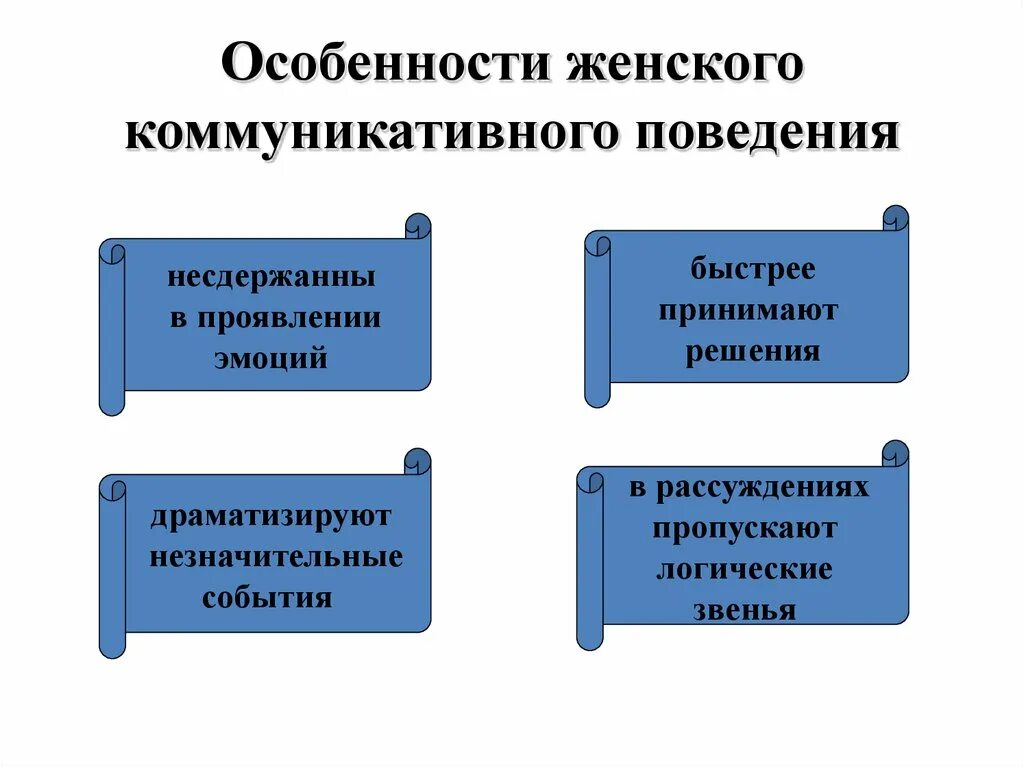 Особенности женского коммуникативного поведения

несдержанны в проявлении эмоций

быстрее принимают решения

драматизируют незначительные события

в рассуждениях пропускают логические звенья